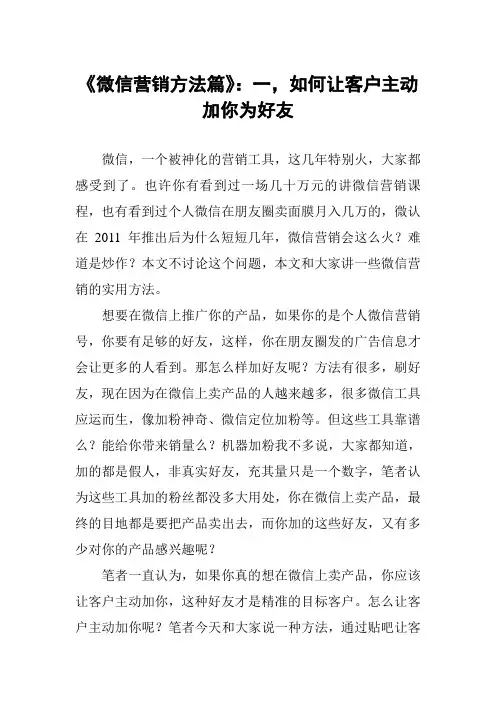 《微信营销方法篇》：一，如何让客户主动加你为好友

微信，一个被神化的营销工具，这几年特别火，大家都感受到了。也许你有看到过一场几十万元的讲微信营销课程，也有看到过个人微信在朋友圈卖面膜月入几万的，微认在 2011 年推出后为什么短短几年，微信营销会这么火？难道是炒作？本文不讨论这个问题，本文和大家讲一些微信营销的实用方法。

想要在微信上推广你的产品，如果你的是个人微信营销号，你要有足够的好友，这样，你在朋友圈发的广告信息才会让更多的人看到。那怎么样加好友呢？方法有很多，刷好友，现在因为在微信上卖产品的人越来越多，很多微信工具应运而生，像加粉神奇、微信定位加粉等。但这些工具靠谱么？能给你带来销量么？机器加粉我不多说，大家都知道，加的都是假人，非真实好友，充其量只是一个数字，笔者认为这些工具加的粉丝都没多大用处，你在微信上卖产品，最终的目地都是要把产品卖出去，而你加的这些好友，又有多少对你的产品感兴趣呢？

笔者一直认为，如果你真的想在微信上卖产品，你应该让客户主动加你，这种好友才是精准的目标客户。怎么让客户主动加你呢？笔者今天和大家说一种方法，通过贴吧让客